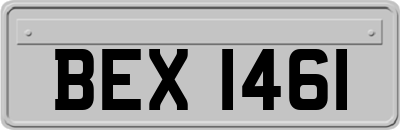 BEX 1461